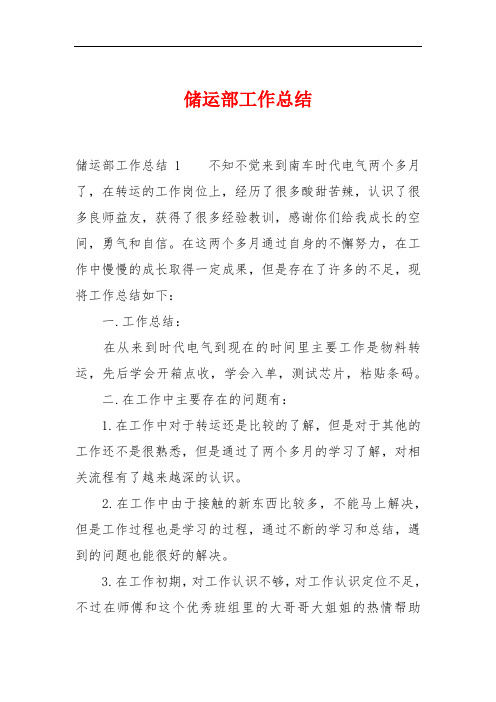 储运部工作总结

储运部工作总结 1　　不知不觉来到南车时代电气两个多月了，在转运的工作岗位上，经历了很多酸甜苦辣，认识了很多良师益友，获得了很多经验教训，感谢你们给我成长的空间，勇气和自信。在这两个多月通过自身的不懈努力，在工作中慢慢的成长取得一定成果，但是存在了许多的不足，现将工作总结如下：

一.工作总结：

在从来到时代电气到现在的时间里主要工作是物料转运，先后学会开箱点收，学会入单，测试芯片，粘贴条码。

二.在工作中主要存在的问题有：

1.在工作中对于转运还是比较的了解，但是对于其他的工作还不是很熟悉，但是通过了两个多月的学习了解，对相关流程有了越来越深的认识。

2.在工作中由于接触的新东西比较多，不能马上解决，但是工作过程也是学习的过程，通过不断的学习和总结，遇到的问题也能很好的解决。

3.在工作初期，对工作认识不够，对工作认识定位不足，不过在师傅和这个优秀班组里的大哥哥大姐姐的热情帮助